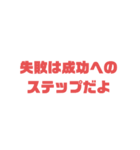 失敗は成功への
ステップだよ